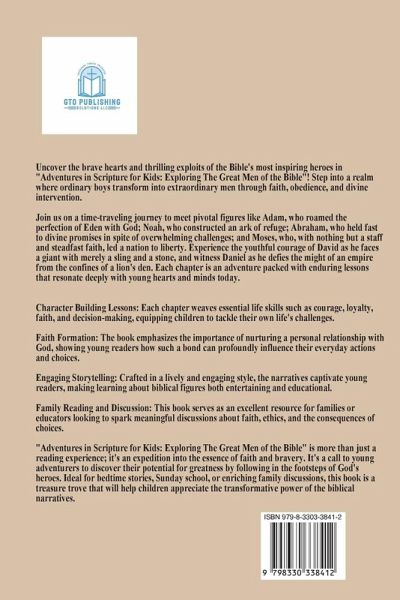 GTO PUBLISHING
SOLUTIONS LLC

Uncover the brave hearts and thrilling exploits of the Bible's most inspiring heroes in "Adventures in Scripture for Kids: Exploring The Great Men of the Bible"! Step into a realm where ordinary boys transform into extraordinary men through faith, obedience, and divine intervention.

Join us on a time-traveling journey to meet pivotal figures like Adam, who roamed the perfection of Eden with God; Noah, who constructed an ark of refuge; Abraham, who held fast to divine promises in spite of overwhelming challenges; and Moses, who, with nothing but a staff and steadfast faith, led a nation to liberty. Experience the youthful courage of David as he faces a giant with merely a sling and a stone, and witness Daniel as he defies the might of an empire from the confines of a lion's den. Each chapter is an adventure packed with enduring lessons that resonate deeply with young hearts and minds today.

Character Building Lessons: Each chapter weaves essential life skills such as courage, loyalty, faith, and decision-making, equipping children to tackle their own life's challenges.

Faith Formation: The book emphasizes the importance of nurturing a personal relationship with God, showing young readers how such a bond can profoundly influence their everyday actions and choices.

Engaging Storytelling: Crafted in a lively and engaging style, the narratives captivate young readers, making learning about biblical figures both entertaining and educational.

Family Reading and Discussion: This book serves as an excellent resource for families or educators looking to spark meaningful discussions about faith, ethics, and the consequences of choices.

"Adventures in Scripture for Kids: Exploring The Great Men of the Bible" is more than just a reading experience; it's an expedition into the essence of faith and bravery. It's a call to young adventurers to discover their potential for greatness by following in the footsteps of God's heroes. Ideal for bedtime stories, Sunday school, or enriching family discussions, this book is a treasure trove that will help children appreciate the transformative power of the biblical narratives.

ISBN 979-8-3303-3841-2

9 798330 338412